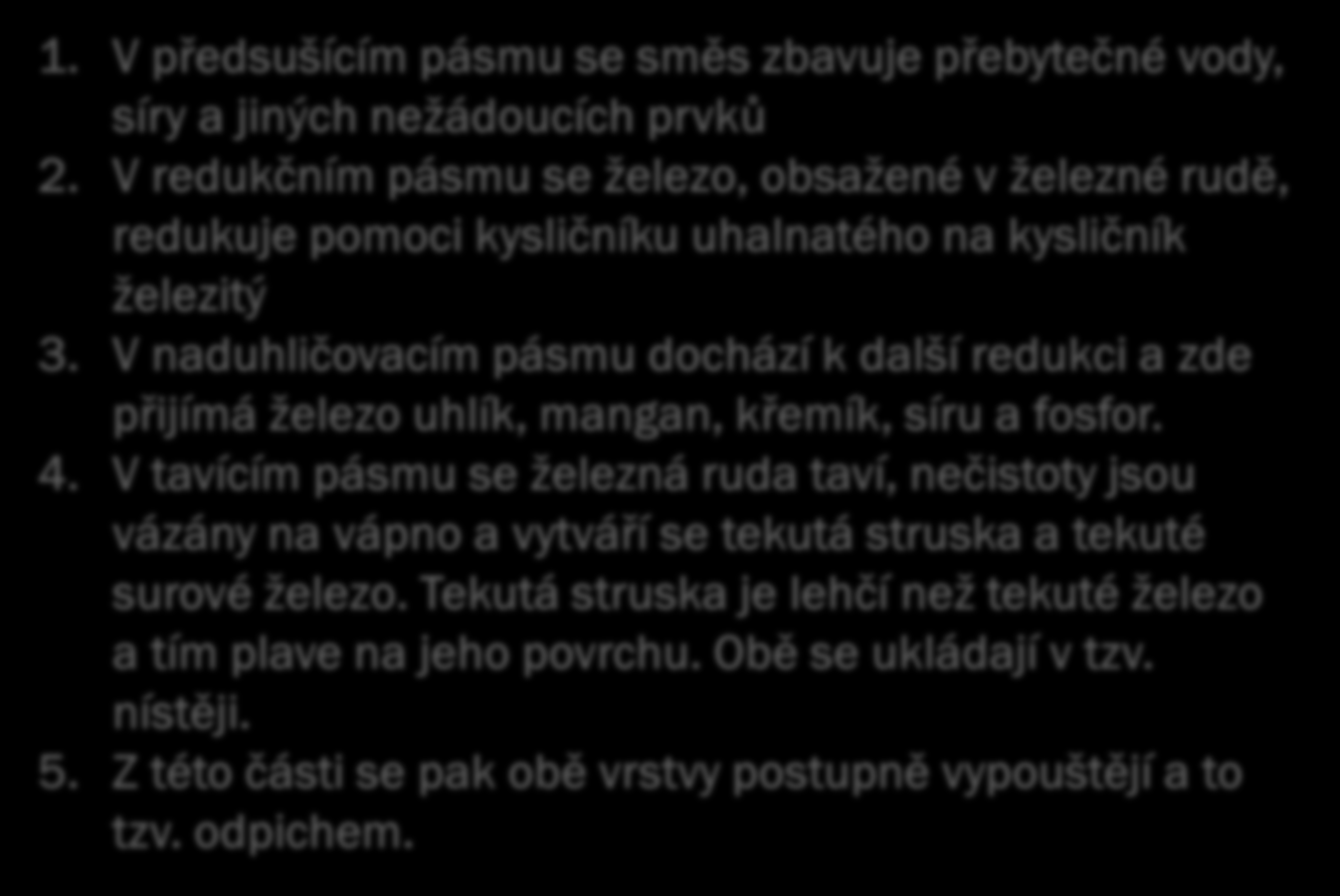 1. V předsušícím pásmu se směs zbavuje přebytečné vody, síry a jiných nežádoucích prvků
2. V redukčním pásmu se železo, obsažené v železné rudě, redukuje pomoci kysličníku uhalnatého na kysličník železitý
3. V naduhličovacím pásmu dochází k další redukci a zde přijímá železo uhlík, mangan, křemík, síru a fosfor.
4. V tavícím pásmu se železná ruda taví, nečistoty jsou vázány na vápno a vytváří se tekutá struska a tekuté surové železo. Tekutá struska je lehčí než tekuté železo a tím plave na jeho povrchu. Obě se ukládají v tzv. nístěji.
5. Z této části se pak obě vrstvy postupně vypouštějí a to tzv. odpichem.